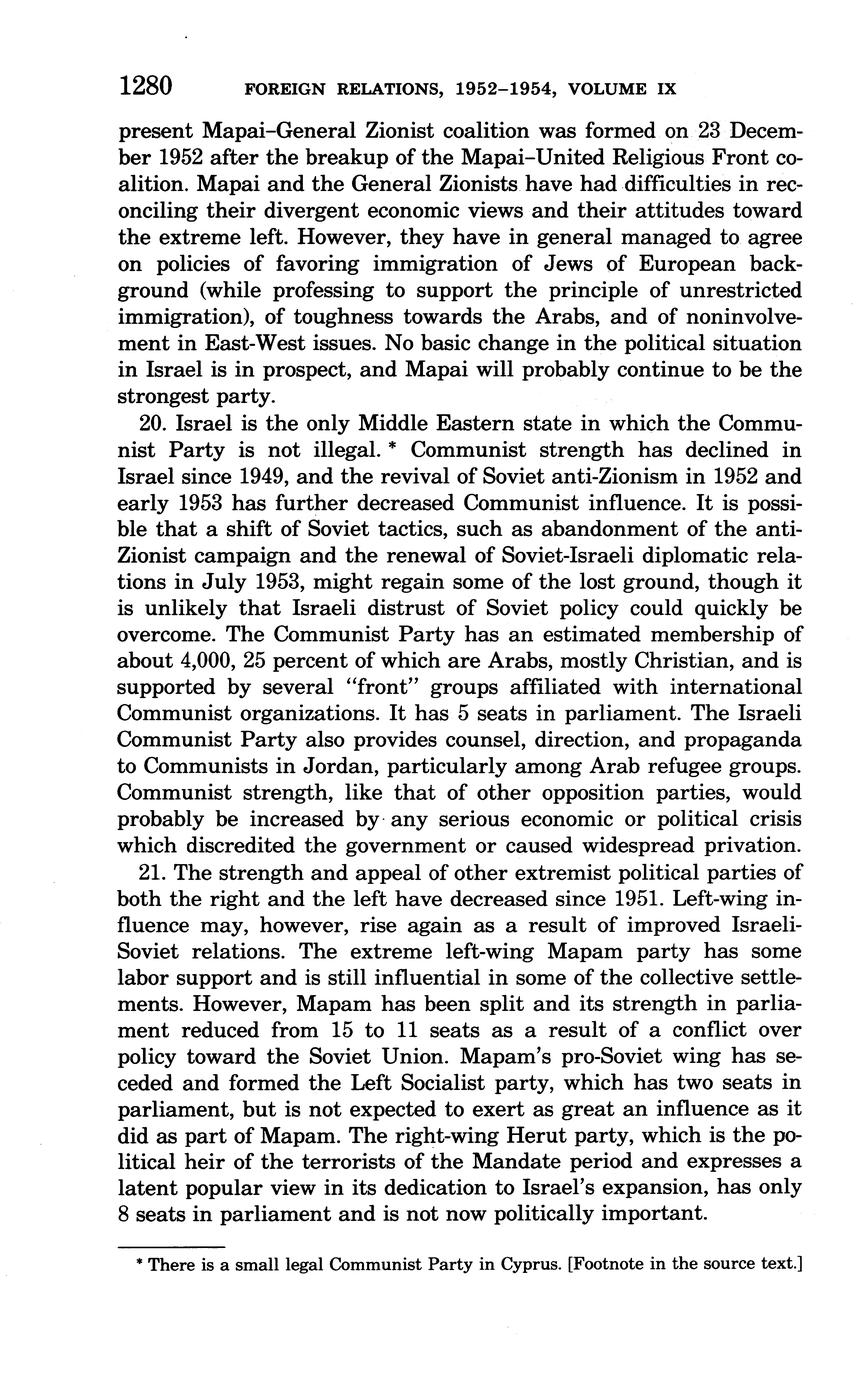 1280 FOREIGN RELATIONS, 1952–1954, VOLUME IX

present Mapai–General Zionist coalition was formed on 23 December 1952 after the breakup of the Mapai–United Religious Front coalition. Mapai and the General Zionists have had difficulties in reconciling their divergent economic views and their attitudes toward the extreme left. However, they have in general managed to agree on policies of favoring immigration of Jews of European background (while professing to support the principle of unrestricted immigration), of toughness towards the Arabs, and of noninvolvement in East-West issues. No basic change in the political situation in Israel is in prospect, and Mapai will probably continue to be the strongest party.

20. Israel is the only Middle Eastern state in which the Communist Party is not illegal. * Communist strength has declined in Israel since 1949, and the revival of Soviet anti-Zionism in 1952 and early 1953 has further decreased Communist influence. It is possible that a shift of Soviet tactics, such as abandonment of the anti-Zionist campaign and the renewal of Soviet-Israeli diplomatic relations in July 1953, might regain some of the lost ground, though it is unlikely that Israeli distrust of Soviet policy could quickly be overcome. The Communist Party has an estimated membership of about 4,000, 25 percent of which are Arabs, mostly Christian, and is supported by several "front" groups affiliated with international Communist organizations. It has 5 seats in parliament. The Israeli Communist Party also provides counsel, direction, and propaganda to Communists in Jordan, particularly among Arab refugee groups. Communist strength, like that of other opposition parties, would probably be increased by any serious economic or political crisis which discredited the government or caused widespread privation.

21. The strength and appeal of other extremist political parties of both the right and the left have decreased since 1951. Left-wing influence may, however, rise again as a result of improved Israeli-Soviet relations. The extreme left-wing Mapam party has some labor support and is still influential in some of the collective settlements. However, Mapam has been split and its strength in parliament reduced from 15 to 11 seats as a result of a conflict over policy toward the Soviet Union. Mapam's pro-Soviet wing has seceded and formed the Left Socialist party, which has two seats in parliament, but is not expected to exert as great an influence as it did as part of Mapam. The right-wing Herut party, which is the political heir of the terrorists of the Mandate period and expresses a latent popular view in its dedication to Israel's expansion, has only 8 seats in parliament and is not now politically important.

* There is a small legal Communist Party in Cyprus. [Footnote in the source text.]